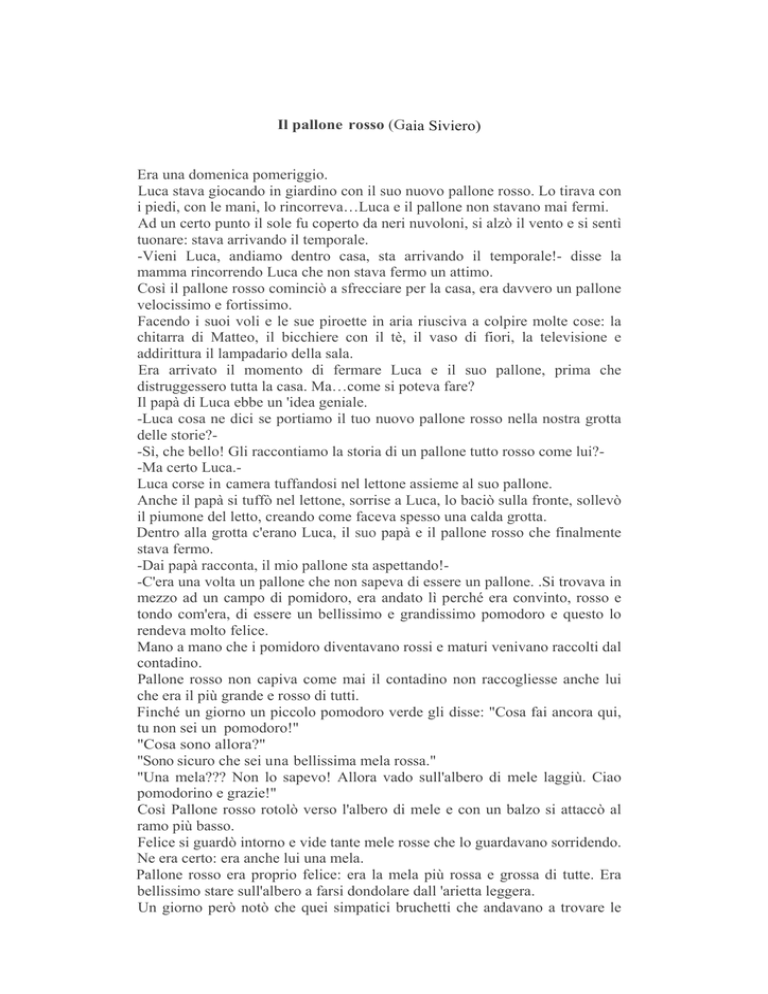 Il pallone rosso (Gaia Siviero)

Era una domenica pomeriggio.
Luca stava giocando in giardino con il suo nuovo pallone rosso. Lo tirava con i piedi, con le mani, lo rincorreva…Luca e il pallone non stavano mai fermi.
Ad un certo punto il sole fu coperto da neri nuvoloni, si alzò il vento e si sentì tuonare: stava arrivando il temporale.
-Vieni Luca, andiamo dentro casa, sta arrivando il temporale!- disse la mamma rincorrendo Luca che non stava fermo un attimo.
Così il pallone rosso cominciò a sfrecciare per la casa, era davvero un pallone velocissimo e fortissimo.
Facendo i suoi voli e le sue piroette in aria riusciva a colpire molte cose: la chitarra di Matteo, il bicchiere con il tè, il vaso di fiori, la televisione e addirittura il lampadario della sala.
Era arrivato il momento di fermare Luca e il suo pallone, prima che distruggessero tutta la casa. Ma…come si poteva fare?
Il papà di Luca ebbe un 'idea geniale.
-Luca cosa ne dici se portiamo il tuo nuovo pallone rosso nella nostra grotta delle storie?-
-Sì, che bello! Gli raccontiamo la storia di un pallone tutto rosso come lui?-
-Ma certo Luca.-
Luca corse in camera tuffandosi nel lettone assieme al suo pallone.
Anche il papà si tuffò nel lettone, sorrise a Luca, lo baciò sulla fronte, sollevò il piumone del letto, creando come faceva spesso una calda grotta.
Dentro alla grotta c'erano Luca, il suo papà e il pallone rosso che finalmente stava fermo.
-Dai papà racconta, il mio pallone sta aspettando!-
-C'era una volta un pallone che non sapeva di essere un pallone. .Si trovava in mezzo ad un campo di pomidoro, era andato lì perché era convinto, rosso e tondo com'era, di essere un bellissimo e grandissimo pomodoro e questo lo rendeva molto felice.
Mano a mano che i pomidoro diventavano rossi e maturi venivano raccolti dal contadino.
Pallone rosso non capiva come mai il contadino non raccogliesse anche lui che era il più grande e rosso di tutti.
Finché un giorno un piccolo pomodoro verde gli disse: "Cosa fai ancora qui, tu non sei un pomodoro!"
"Cosa sono allora?"
"Sono sicuro che sei una bellissima mela rossa."
"Una mela??? Non lo sapevo! Allora vado sull'albero di mele laggiù. Ciao pomodorino e grazie!"
Così Pallone rosso rotolò verso l'albero di mele e con un balzo si attaccò al ramo più basso.
Felice si guardò intorno e vide tante mele rosse che lo guardavano sorridendo. Ne era certo: era anche lui una mela.
Pallone rosso era proprio felice: era la mela più rossa e grossa di tutte. Era bellissimo stare sull'albero a farsi dondolare dall 'arietta leggera.
Un giorno però notò che quei simpatici bruchetti che andavano a trovare le